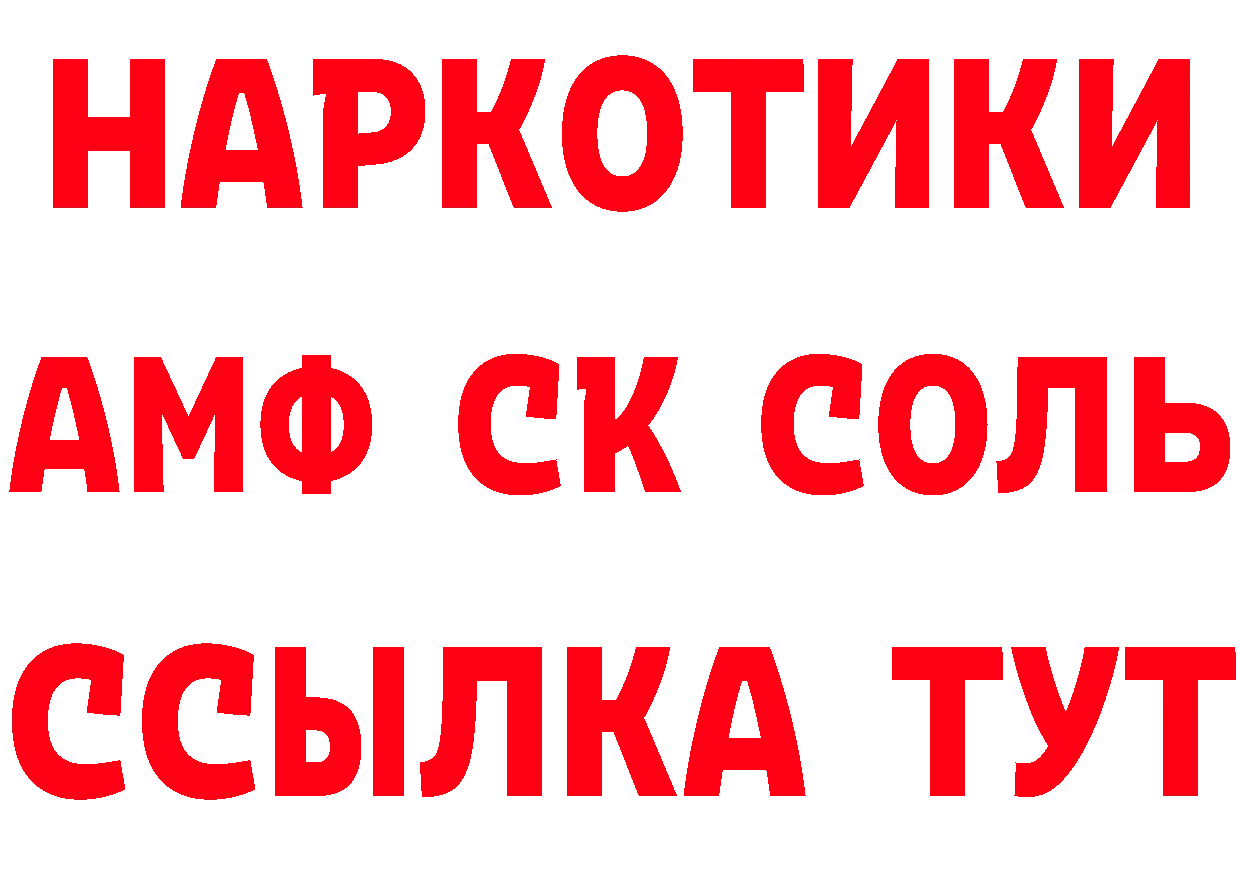 НАРКОТИКИ

АМФ СК СОЛЬ

ССЫЛКА ТУТ